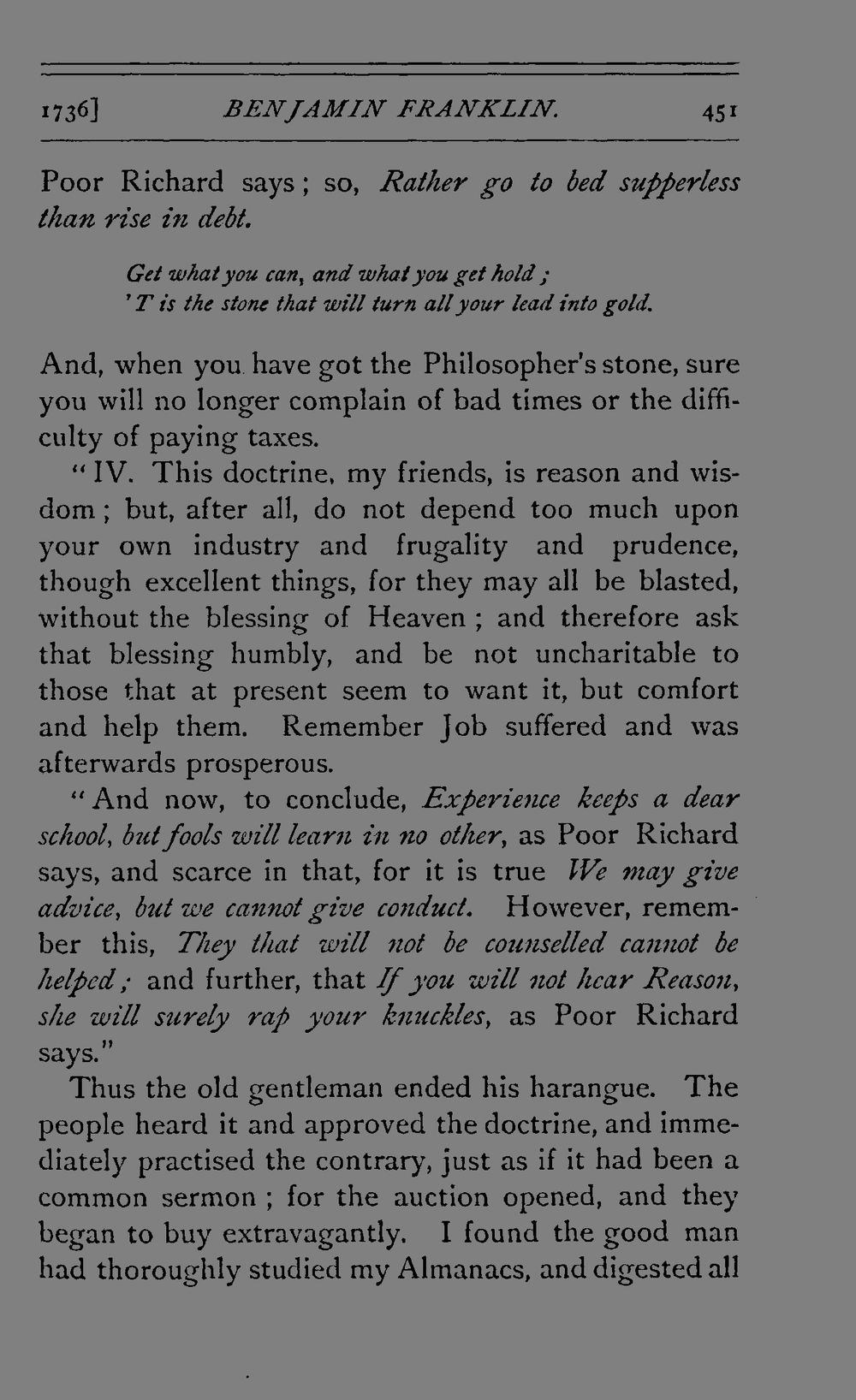 1736] BENJAMIN FRANKLIN. 451

Poor Richard says; so, Rather go to bed supperless than rise in debt.

Get what you can, and what you get hold;
'T is the stone that will turn all your lead into gold.

And, when you have got the Philosopher's stone, sure you will no longer complain of bad times or the difficulty of paying taxes.

"IV. This doctrine, my friends, is reason and wisdom; but, after all, do not depend too much upon your own industry and frugality and prudence, though excellent things, for they may all be blasted, without the blessing of Heaven; and therefore ask that blessing humbly, and be not uncharitable to those that at present seem to want it, but comfort and help them. Remember Job suffered and was afterwards prosperous.

"And now, to conclude, Experience keeps a dear school, but fools will learn in no other, as Poor Richard says, and scarce in that, for it is true We may give advice, but we cannot give conduct. However, remember this, They that will not be counselled cannot be helped; and further, that If you will not hear Reason, she will surely rap your knuckles, as Poor Richard says."

Thus the old gentleman ended his harangue. The people heard it and approved the doctrine, and immediately practised the contrary, just as if it had been a common sermon; for the auction opened, and they began to buy extravagantly. I found the good man had thoroughly studied my Almanacs, and digested all